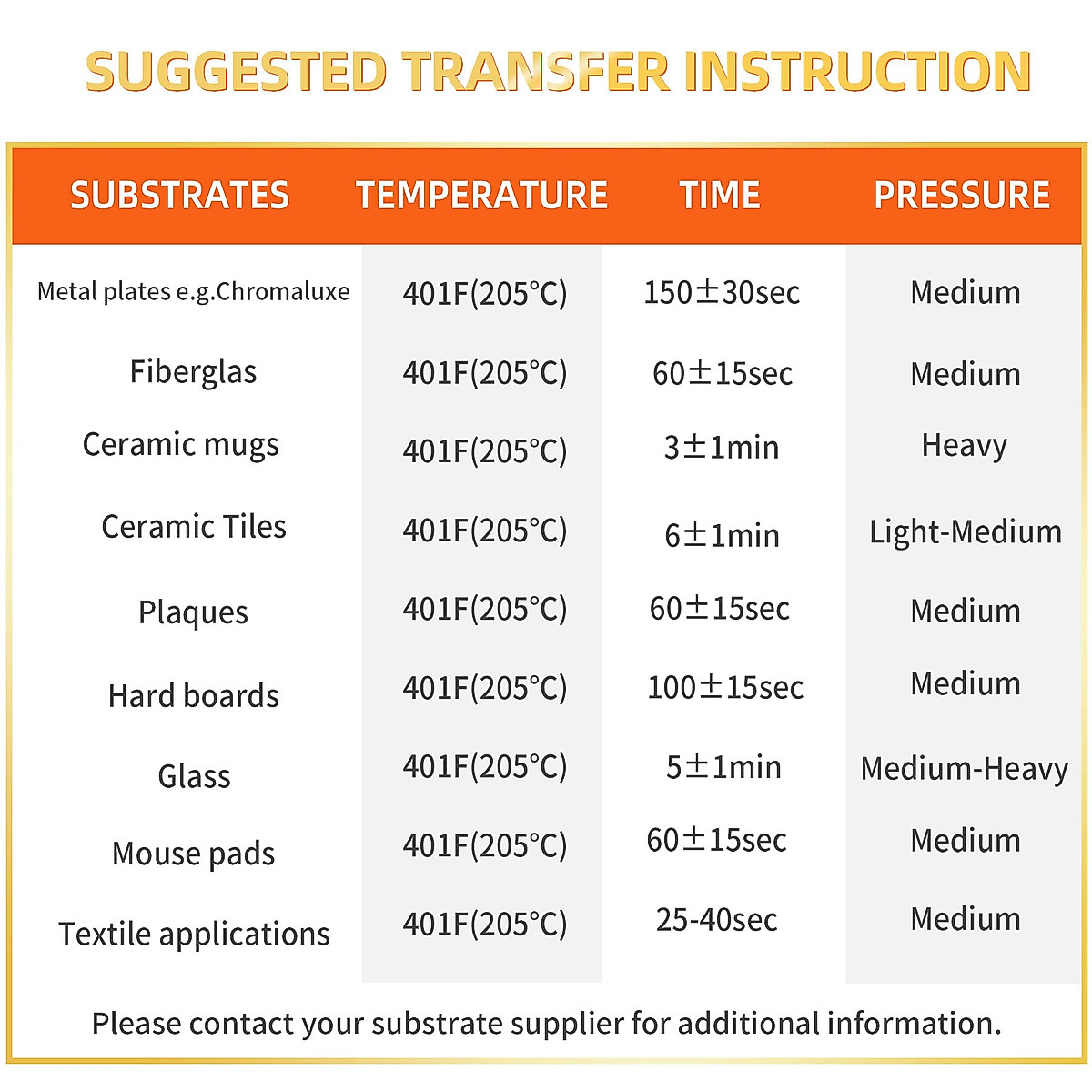 SUGGESTED TRANSFER INSTRUCTION

| SUBSTRATES | TEMPERATURE | TIME | PRESSURE |
|---|---|---|---|
| Metal plates e.g.Chromaluxe | 401F(205°C) | 150±30sec | Medium |
| Fiberglas | 401F(205°C) | 60±15sec | Medium |
| Ceramic mugs | 401F(205°C) | 3±1min | Heavy |
| Ceramic Tiles | 401F(205°C) | 6±1min | Light-Medium |
| Plaques | 401F(205°C) | 60±15sec | Medium |
| Hard boards | 401F(205°C) | 100±15sec | Medium |
| Glass | 401F(205°C) | 5±1min | Medium-Heavy |
| Mouse pads | 401F(205°C) | 60±15sec | Medium |
| Textile applications | 401F(205°C) | 25-40sec | Medium |

Please contact your substrate supplier for additional information.